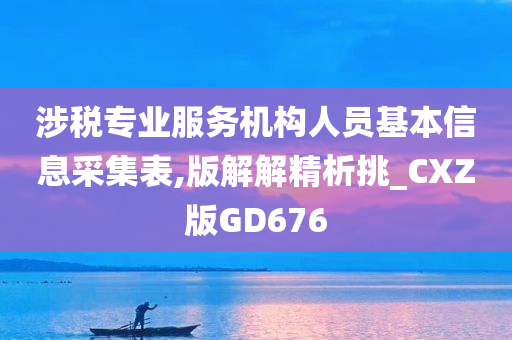 涉税专业服务机构人员基本信息采集表,版解解精析挑_CXZ版GD676